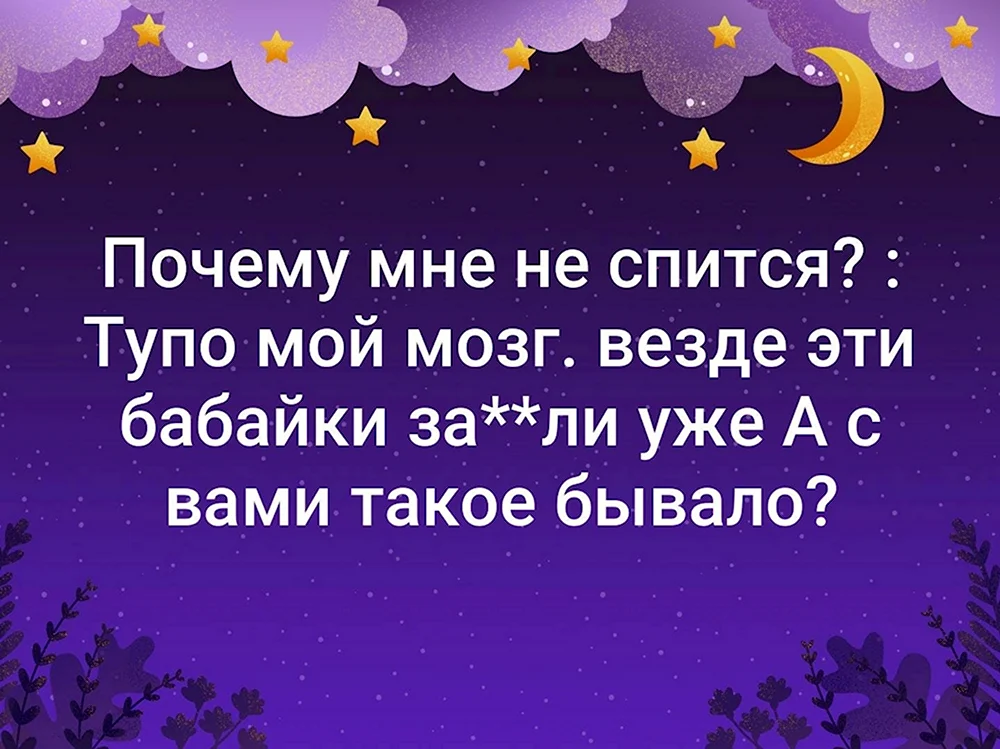 Почему мне не спится? : Тупо мой мозг. везде эти бабайки за**ли уже А с вами такое бывало?